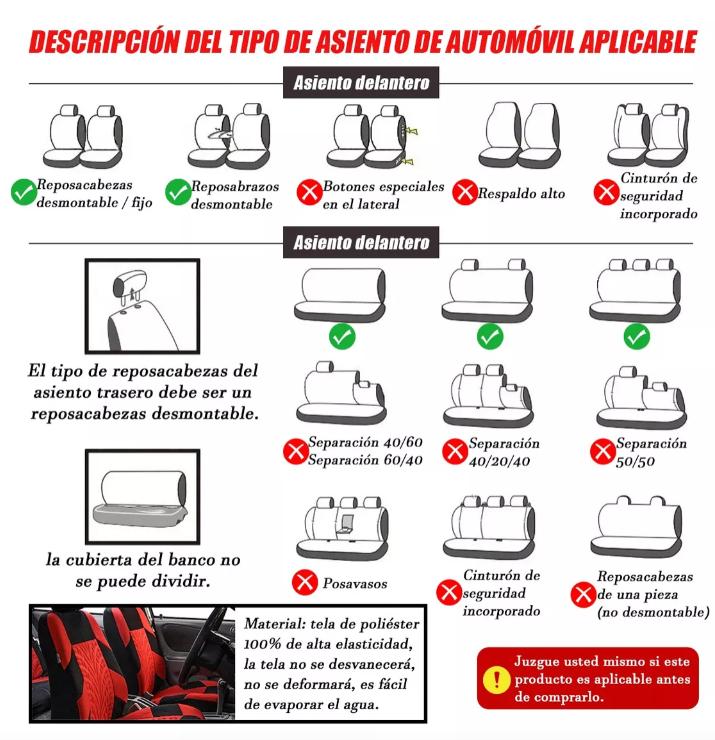 DESCRIPCIÓN DEL TIPO DE ASIENTO DE AUTOMÓVIL APLICABLE

Asiento delantero

Reposacabezas desmontable / fijo

Reposabrazos desmontable

Botones especiales en el lateral

Respaldo alto

Cinturón de seguridad incorporado

Asiento delantero

El tipo de reposacabezas del asiento trasero debe ser un reposacabezas desmontable.

la cubierta del banco no se puede dividir.

Separación 40/60
Separación 60/40

Separación 40/20/40

Separación 50/50

Posavasos

Cinturón de seguridad incorporado

Reposacabezas de una pieza (no desmontable)

Material: tela de poliéster 100% de alta elasticidad, la tela no se desvanecerá, no se deformará, es fácil de evaporar el agua.

Juzgue usted mismo si este producto es aplicable antes de comprarlo.